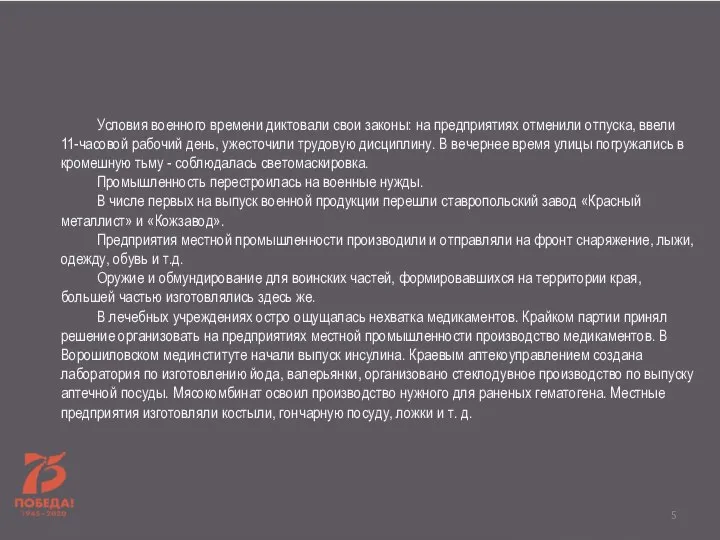 Условия военного времени диктовали свои законы: на предприятиях отменили отпуска, ввели 11-часовой рабочий день, ужесточили трудовую дисциплину. В вечернее время улицы погружались в кромешную тьму - соблюдалась светомаскировка.

Промышленность перестроилась на военные нужды.

В числе первых на выпуск военной продукции перешли ставропольский завод «Красный металлист» и «Кожзавод».

Предприятия местной промышленности производили и отправляли на фронт снаряжение, лыжи, одежду, обувь и т.д.

Оружие и обмундирование для воинских частей, формировавшихся на территории края, большей частью изготовлялись здесь же.

В лечебных учреждениях остро ощущалась нехватка медикаментов. Крайком партии принял решение организовать на предприятиях местной промышленности производство медикаментов. В Ворошиловском мединституте начали выпуск инсулина. Краевым аптекоуправлением создана лаборатория по изготовлению йода, валерьянки, организовано стеклодувное производство по выпуску аптечной посуды. Мясокомбинат освоил производство нужного для раненых гематогена. Местные предприятия изготовляли костыли, гончарную посуду, ложки и т. д.

75
ПОБЕДА!
1945 - 2020

5